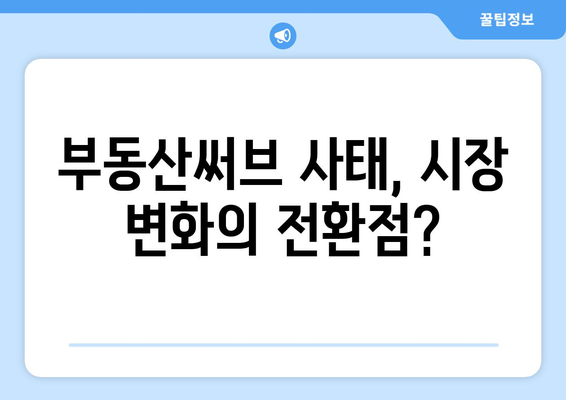 꿀팁정보

부동산써브 사태, 시장 변화의 전환점?